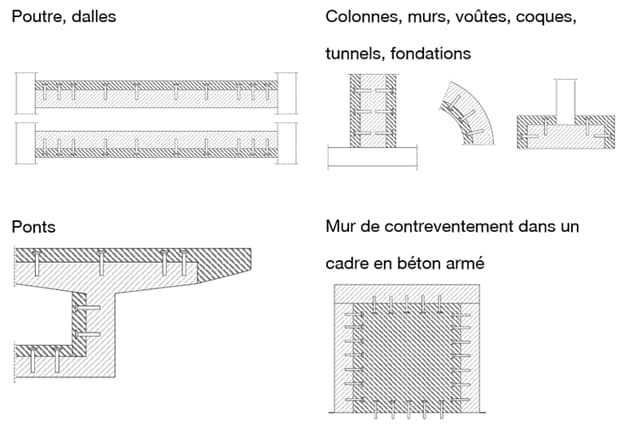 Poutre, dalles

Colonnes, murs, voûtes, coques, tunnels, fondations

Ponts

Mur de contreventement dans un cadre en béton armé